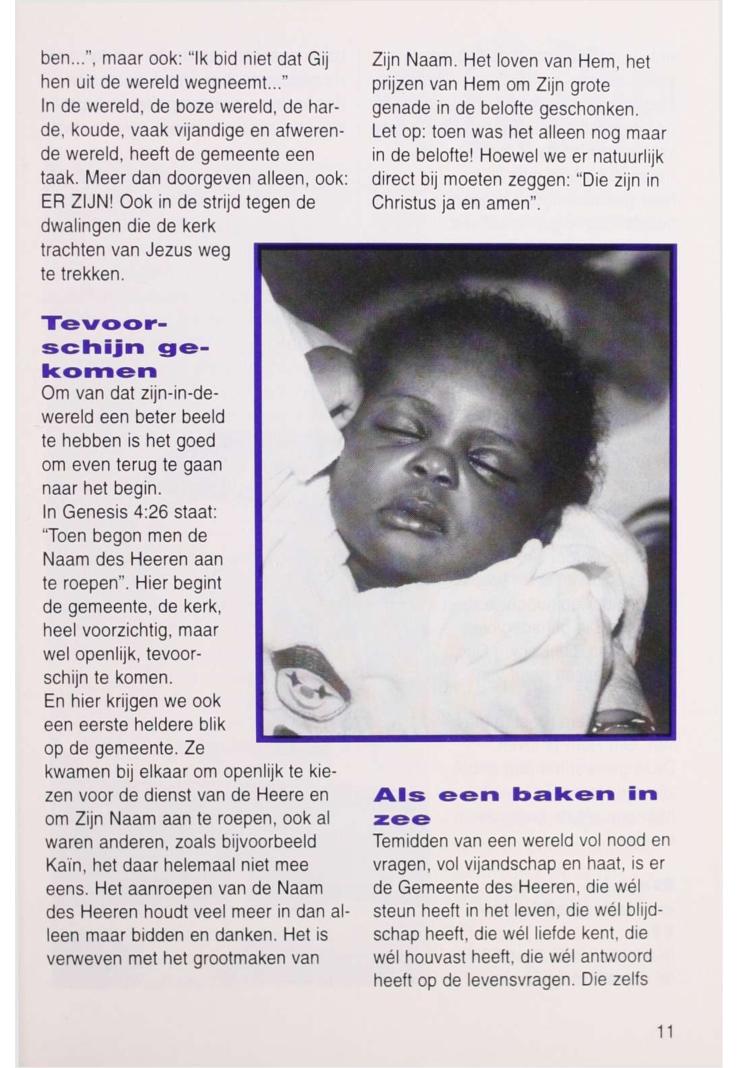 ben...", maar ook: "Ik bid niet dat Gij hen uit de wereld wegneemt..."
In de wereld, de boze wereld, de harde, koude, vaak vijandige en afwerende wereld, heeft de gemeente een taak. Meer dan doorgeven alleen, ook: ER ZIJN! Ook in de strijd tegen de dwalingen die de kerk trachten van Jezus weg te trekken.

Tevoorschijn gekomen
Om van dat zijn-in-de-wereld een beter beeld te hebben is het goed om even terug te gaan naar het begin.
In Genesis 4:26 staat: "Toen begon men de Naam des Heeren aan te roepen". Hier begint de gemeente, de kerk, heel voorzichtig, maar wel openlijk, tevoorschijn te komen.
En hier krijgen we ook een eerste heldere blik op de gemeente. Ze kwamen bij elkaar om openlijk te kiezen voor de dienst van de Heere en om Zijn Naam aan te roepen, ook al waren anderen, zoals bijvoorbeeld Kaïn, het daar helemaal niet mee eens. Het aanroepen van de Naam des Heeren houdt veel meer in dan alleen maar bidden en danken. Het is verweven met het grootmaken van

Zijn Naam. Het loven van Hem, het prijzen van Hem om Zijn grote genade in de belofte geschonken. Let op: toen was het alleen nog maar in de belofte! Hoewel we er natuurlijk direct bij moeten zeggen: "Die zijn in Christus ja en amen".

Als een baken in zee
Temidden van een wereld vol nood en vragen, vol vijandschap en haat, is er de Gemeente des Heeren, die wél steun heeft in het leven, die wél blijdschap heeft, die wél liefde kent, die wél houvast heeft, die wél antwoord heeft op de levensvragen. Die zelfs

11